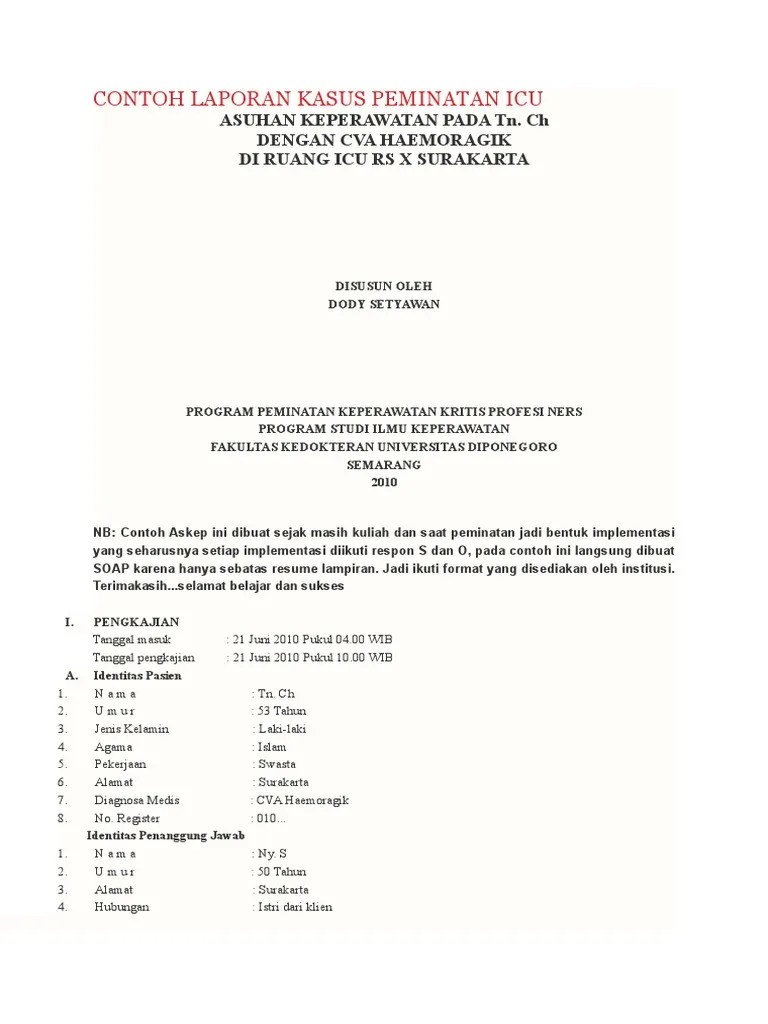 CONTOH LAPORAN KASUS PEMINATAN ICU
ASUHAN KEPERAWATAN PADA Tn. Ch
DENGAN CVA HAEMORAGIK
DI RUANG ICU RS X SURAKARTA

DISUSUN OLEH
DODY SETYAWAN

PROGRAM PEMINATAN KEPERAWATAN KRITIS PROFESI NERS
PROGRAM STUDI ILMU KEPERAWATAN
FAKULTAS KEDOKTERAN UNIVERSITAS DIPONEGORO
SEMARANG
2010

NB: Contoh Askep ini dibuat sejak masih kuliah dan saat peminatan jadi bentuk implementasi yang seharusnya setiap implementasi diikuti respon S dan O, pada contoh ini langsung dibuat SOAP karena hanya sebatas resume lampiran. Jadi ikuti format yang disediakan oleh institusi. Terimakasih...selamat belajar dan sukses

I. PENGKAJIAN
Tanggal masuk : 21 Juni 2010 Pukul 04.00 WIB
Tanggal pengkajian : 21 Juni 2010 Pukul 10.00 WIB
A. Identitas Pasien
1. N a m a : Tn. Ch
2. U m u r : 53 Tahun
3. Jenis Kelamin : Laki-laki
4. Agama : Islam
5. Pekerjaan : Swasta
6. Alamat : Surakarta
7. Diagnosa Medis : CVA Haemoragik
8. No. Register : 010...
Identitas Penanggung Jawab
1. N a m a : Ny. S
2. U m u r : 50 Tahun
3. Alamat : Surakarta
4. Hubungan : Istri dari klien